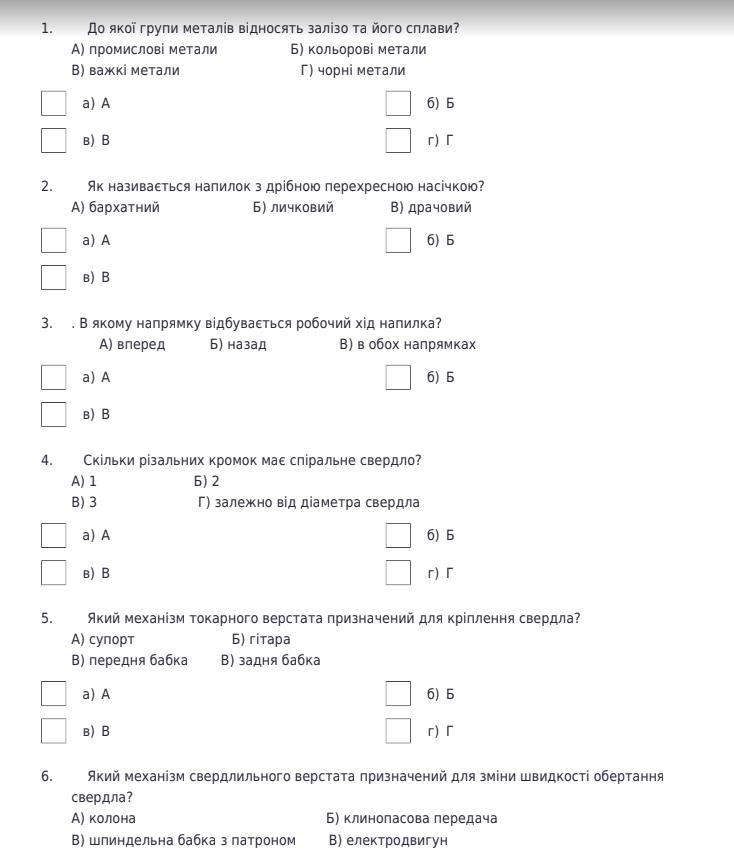 1. До якої групи металів відносять залізо та його сплави?
А) промислові метали Б) кольорові метали
В) важкі метали Г) чорні метали

а) А
б) Б
в) В
г) Г

2. Як називається напилок з дрібною перехресною насічкою?
А) бархатний Б) личковий В) драчовий

а) А
б) Б
в) В

3. . В якому напрямку відбувається робочий хід напилка?
А) вперед Б) назад В) в обох напрямках

а) А
б) Б
в) В

4. Скільки різальних кромок має спіральне свердло?
А) 1 Б) 2
В) 3 Г) залежно від діаметра свердла

а) А
б) Б
в) В
г) Г

5. Який механізм токарного верстата призначений для кріплення свердла?
А) супорт Б) гітара
В) передня бабка В) задня бабка

а) А
б) Б
в) В
г) Г

6. Який механізм свердлильного верстата призначений для зміни швидкості обертання свердла?
А) колона Б) клинопасова передача
В) шпиндельна бабка з патроном В) електродвигун